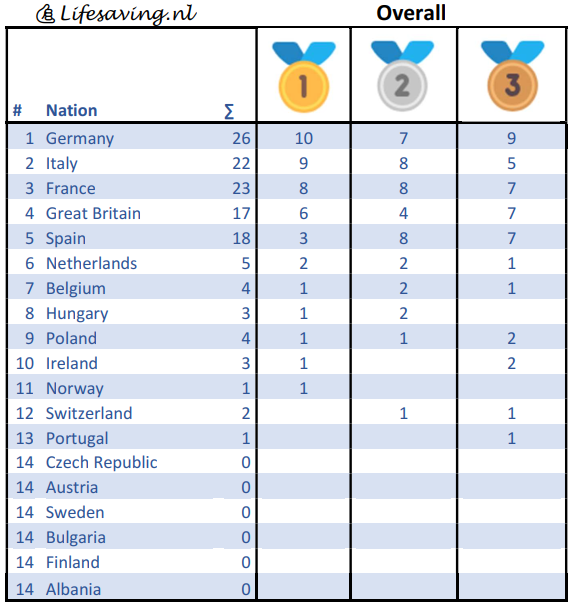 Lifesaving.nl

Overall

| # | Nation | ∑ | 1 | 2 | 3 |
|---|---|---|---|---|---|
| 1 | Germany | 26 | 10 | 7 | 9 |
| 2 | Italy | 22 | 9 | 8 | 5 |
| 3 | France | 23 | 8 | 8 | 7 |
| 4 | Great Britain | 17 | 6 | 4 | 7 |
| 5 | Spain | 18 | 3 | 8 | 7 |
| 6 | Netherlands | 5 | 2 | 2 | 1 |
| 7 | Belgium | 4 | 1 | 2 | 1 |
| 8 | Hungary | 3 | 1 | 2 | |
| 9 | Poland | 4 | 1 | 1 | 2 |
| 10 | Ireland | 3 | 1 | | 2 |
| 11 | Norway | 1 | 1 | | |
| 12 | Switzerland | 2 | | 1 | 1 |
| 13 | Portugal | 1 | | | 1 |
| 14 | Czech Republic | 0 | | | |
| 14 | Austria | 0 | | | |
| 14 | Sweden | 0 | | | |
| 14 | Bulgaria | 0 | | | |
| 14 | Finland | 0 | | | |
| 14 | Albania | 0 | | | |